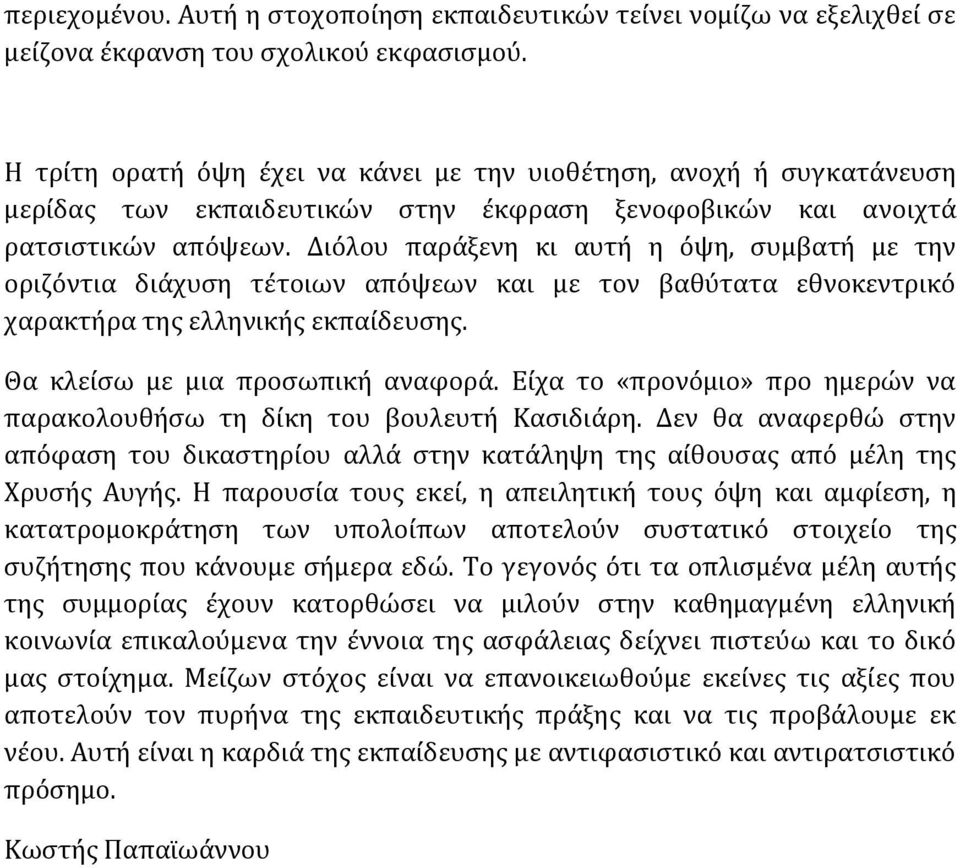 περιεχομένου. Αυτή η στοχοποίηση εκπαιδευτικών τείνει νομίζω να εξελιχθεί σε μείζονα έκφανση του σχολικού εκφασισμού.

Η τρίτη ορατή όψη έχει να κάνει με την υιοθέτηση, ανοχή ή συγκατάνευση μερίδας των εκπαιδευτικών στην έκφραση ξενοφοβικών και ανοιχτά ρατσιστικών απόψεων. Διόλου παράξενη κι αυτή η όψη, συμβατή με την οριζόντια διάχυση τέτοιων απόψεων και με τον βαθύτατα εθνοκεντρικό χαρακτήρα της ελληνικής εκπαίδευσης.

Θα κλείσω με μια προσωπική αναφορά. Είχα το «προνόμιο» προ ημερών να παρακολουθήσω τη δίκη του βουλευτή Κασιδιάρη. Δεν θα αναφερθώ στην απόφαση του δικαστηρίου αλλά στην κατάληψη της αίθουσας από μέλη της Χρυσής Αυγής. Η παρουσία τους εκεί, η απειλητική τους όψη και αμφίεση, η κατατρομοκράτηση των υπολοίπων αποτελούν συστατικό στοιχείο της συζήτησης που κάνουμε σήμερα εδώ. Το γεγονός ότι τα οπλισμένα μέλη αυτής της συμμορίας έχουν κατορθώσει να μιλούν στην καθημαγμένη ελληνική κοινωνία επικαλούμενα την έννοια της ασφάλειας δείχνει πιστεύω και το δικό μας στοίχημα. Μείζων στόχος είναι να επανοικειωθούμε εκείνες τις αξίες που αποτελούν τον πυρήνα της εκπαιδευτικής πράξης και να τις προβάλουμε εκ νέου. Αυτή είναι η καρδιά της εκπαίδευσης με αντιφασιστικό και αντιρατσιστικό πρόσημο.

Κωστής Παπαϊωάννου